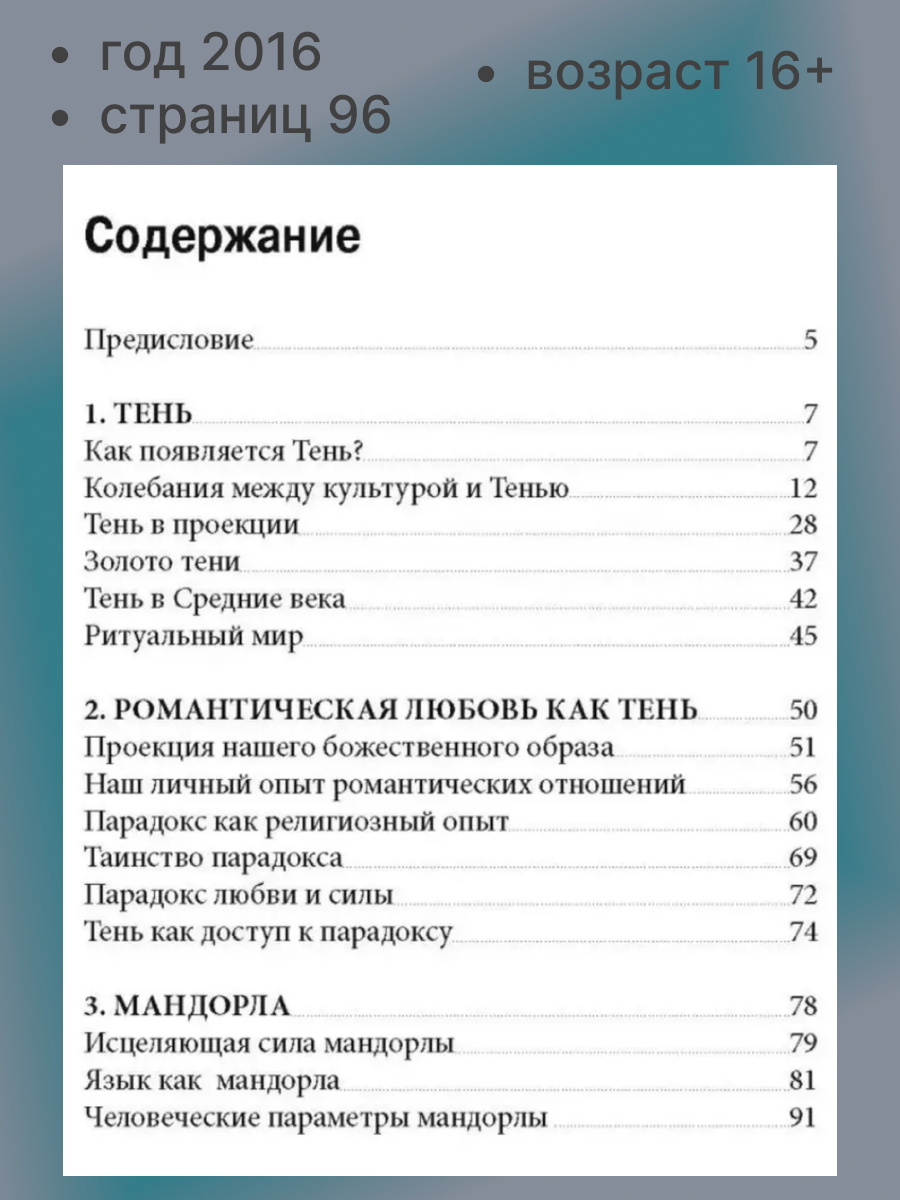 • год 2016
• страниц 96
• возраст 16+

Содержание

Предисловие 5

1. ТЕНЬ 7
Как появляется Тень? 7
Колебания между культурой и Тенью 12
Тень в проекции 28
Золото тени 37
Тень в Средние века 42
Ритуальный мир 45

2. РОМАНТИЧЕСКАЯ ЛЮБОВЬ КАК ТЕНЬ 50
Проекция нашего божественного образа 51
Наш личный опыт романтических отношений 56
Парадокс как религиозный опыт 60
Таинство парадокса 69
Парадокс любви и силы 72
Тень как доступ к парадоксу 74

3. МАНДОРЛА 78
Исцеляющая сила мандорлы 79
Язык как мандорла 81
Человеческие параметры мандорлы 91